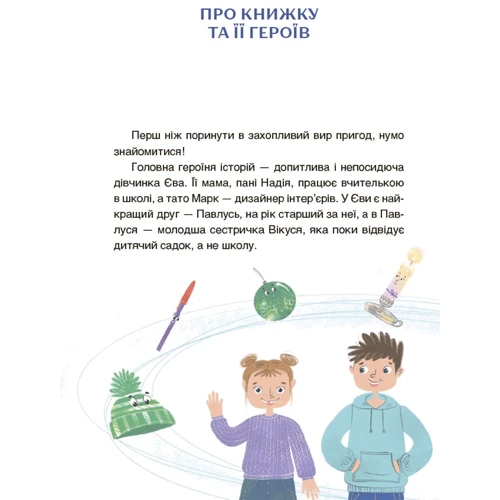 ПРО КНИЖКУ ТА ЇЇ ГЕРОЇВ

Перш ніж поринути в захопливий вир пригод, нумо знайомитися!

Головна героїня історій — допитлива і непосидюча дівчинка Єва. Її мама, пані Надія, працює вчителькою в школі, а тато Марк — дизайнер інтер'єрів. У Єви є найкращий друг — Павлусь, на рік старший за неї, а в Павлуся — молодша сестричка Вікуся, яка поки відвідує дитячий садок, а не школу.